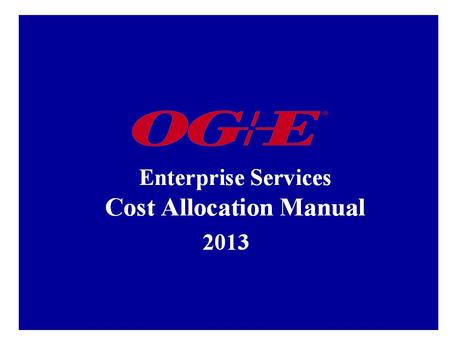 OG+E

Enterprise Services
Cost Allocation Manual
2013